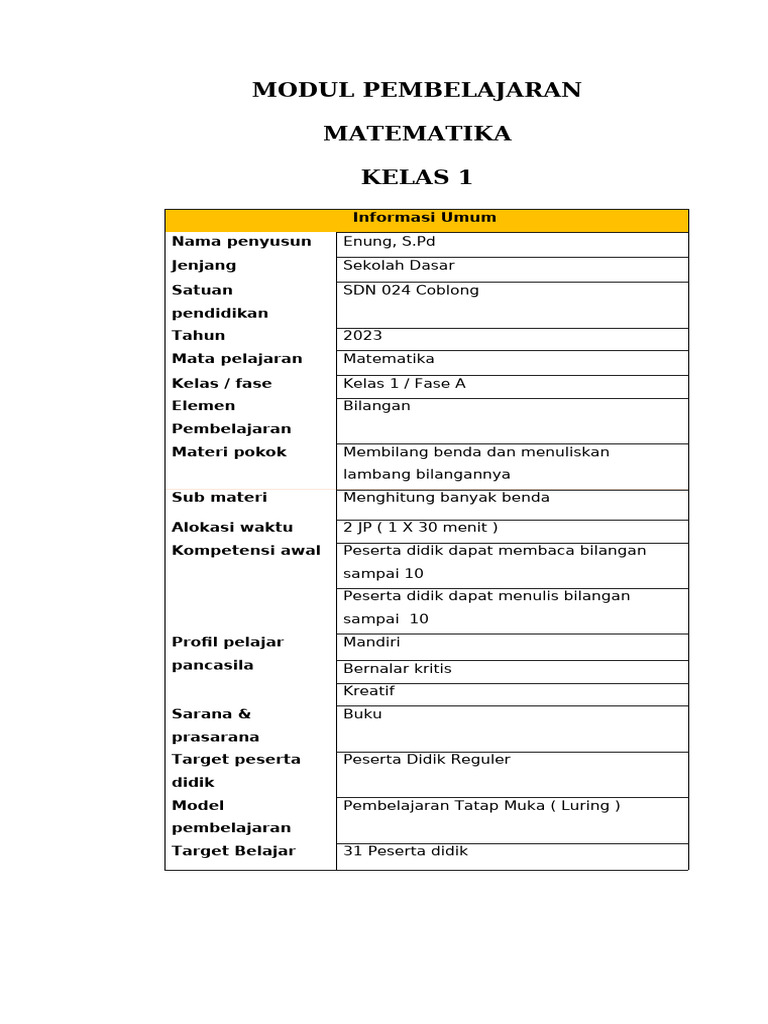 MODUL PEMBELAJARAN

MATEMATIKA

KELAS 1

| Informasi Umum | |
|---|---|
| Nama penyusun | Enung, S.Pd |
| Jenjang | Sekolah Dasar |
| Satuan pendidikan | SDN 024 Coblong |
| Tahun | 2023 |
| Mata pelajaran | Matematika |
| Kelas / fase | Kelas 1 / Fase A |
| Elemen Pembelajaran | Bilangan |
| Materi pokok | Membilang benda dan menuliskan lambang bilangannya |
| Sub materi | Menghitung banyak benda |
| Alokasi waktu | 2 JP ( 1 X 30 menit ) |
| Kompetensi awal | Peserta didik dapat membaca bilangan sampai 10 |
| | Peserta didik dapat menulis bilangan sampai 10 |
| Profil pelajar pancasila | Mandiri |
| | Bernalar kritis |
| | Kreatif |
| Sarana & prasarana | Buku |
| Target peserta didik | Peserta Didik Reguler |
| Model pembelajaran | Pembelajaran Tatap Muka ( Luring ) |
| Target Belajar | 31 Peserta didik |